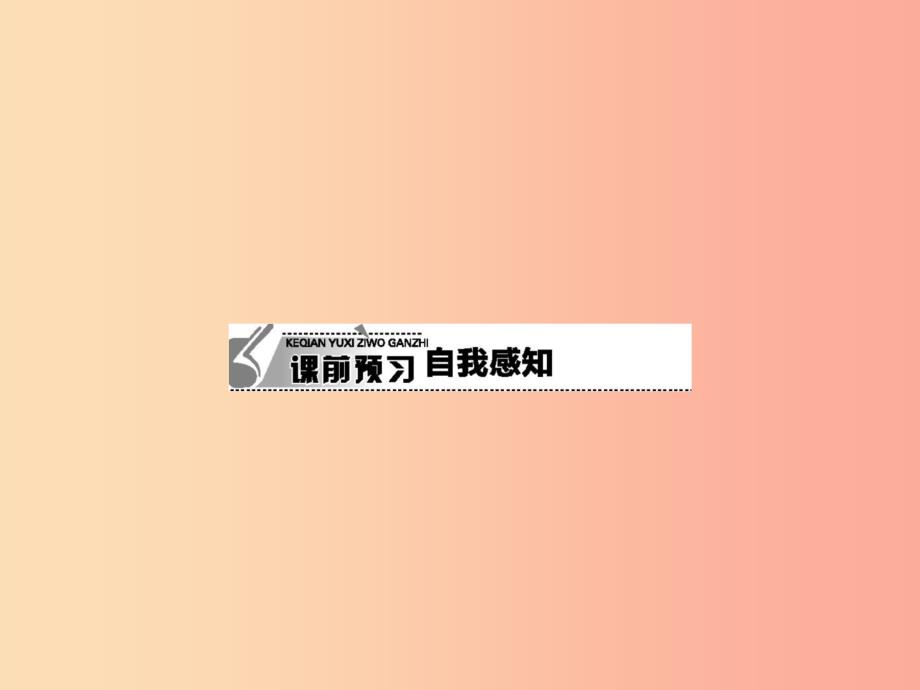 KEQIAN YUXI ZIWO GANZHI
课前预习 自我感知